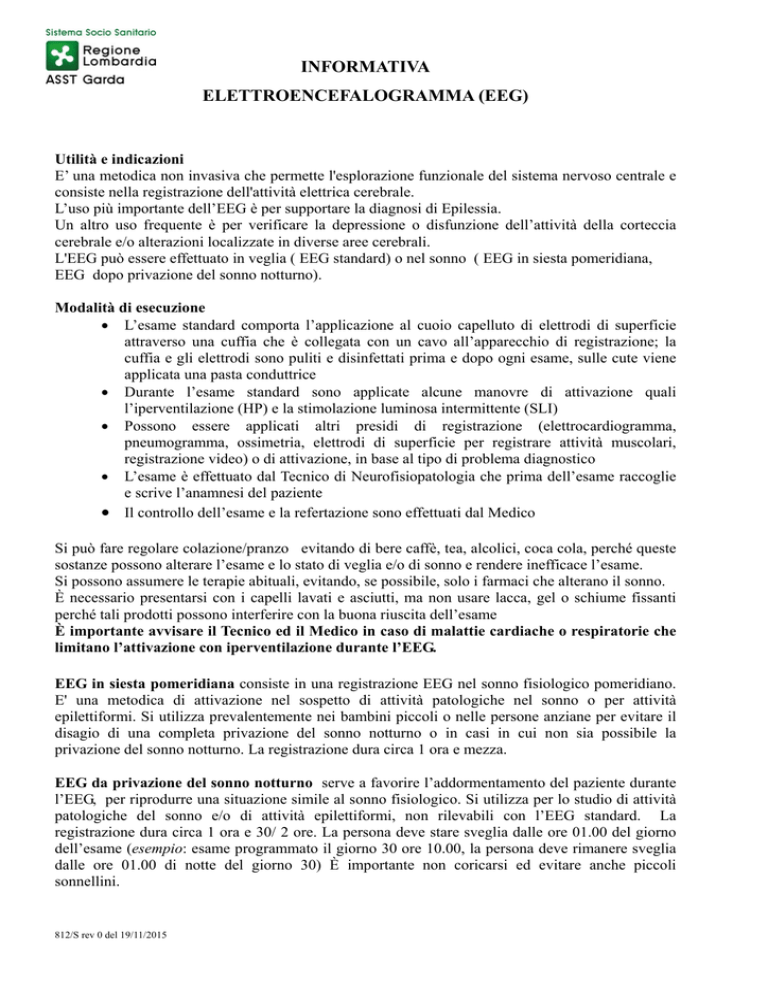 Sistema Socio Sanitario
Regione Lombardia
ASST Garda

INFORMATIVA
ELETTROENCEFALOGRAMMA (EEG)

Utilità e indicazioni
E' una metodica non invasiva che permette l'esplorazione funzionale del sistema nervoso centrale e consiste nella registrazione dell'attività elettrica cerebrale.
L'uso più importante dell'EEG è per supportare la diagnosi di Epilessia.
Un altro uso frequente è per verificare la depressione o disfunzione dell'attività della corteccia cerebrale e/o alterazioni localizzate in diverse aree cerebrali.
L'EEG può essere effettuato in veglia ( EEG standard) o nel sonno ( EEG in siesta pomeridiana, EEG dopo privazione del sonno notturno).

Modalità di esecuzione
• L'esame standard comporta l'applicazione al cuoio capelluto di elettrodi di superficie attraverso una cuffia che è collegata con un cavo all'apparecchio di registrazione; la cuffia e gli elettrodi sono puliti e disinfettati prima e dopo ogni esame, sulle cute viene applicata una pasta conduttrice
• Durante l'esame standard sono applicate alcune manovre di attivazione quali l'iperventilazione (HP) e la stimolazione luminosa intermittente (SLI)
• Possono essere applicati altri presidi di registrazione (elettrocardiogramma, pneumogramma, ossimetria, elettrodi di superficie per registrare attività muscolari, registrazione video) o di attivazione, in base al tipo di problema diagnostico
• L'esame è effettuato dal Tecnico di Neurofisiopatologia che prima dell'esame raccoglie e scrive l'anamnesi del paziente
• Il controllo dell'esame e la refertazione sono effettuati dal Medico

Si può fare regolare colazione/pranzo evitando di bere caffè, tea, alcolici, coca cola, perché queste sostanze possono alterare l'esame e lo stato di veglia e/o di sonno e rendere inefficace l'esame.
Si possono assumere le terapie abituali, evitando, se possibile, solo i farmaci che alterano il sonno.
È necessario presentarsi con i capelli lavati e asciutti, ma non usare lacca, gel o schiume fissanti perché tali prodotti possono interferire con la buona riuscita dell'esame
È importante avvisare il Tecnico ed il Medico in caso di malattie cardiache o respiratorie che limitano l'attivazione con iperventilazione durante l'EEG.

EEG in siesta pomeridiana consiste in una registrazione EEG nel sonno fisiologico pomeridiano. E' una metodica di attivazione nel sospetto di attività patologiche nel sonno o per attività epilettiformi. Si utilizza prevalentemente nei bambini piccoli o nelle persone anziane per evitare il disagio di una completa privazione del sonno notturno o in casi in cui non sia possibile la privazione del sonno notturno. La registrazione dura circa 1 ora e mezza.

EEG da privazione del sonno notturno serve a favorire l'addormentamento del paziente durante l'EEG, per riprodurre una situazione simile al sonno fisiologico. Si utilizza per lo studio di attività patologiche del sonno e/o di attività epilettiformi, non rilevabili con l'EEG standard. La registrazione dura circa 1 ora e 30/ 2 ore. La persona deve stare sveglia dalle ore 01.00 del giorno dell'esame (esempio: esame programmato il giorno 30 ore 10.00, la persona deve rimanere sveglia dalle ore 01.00 di notte del giorno 30) È importante non coricarsi ed evitare anche piccoli sonnellini.

812/S rev 0 del 19/11/2015